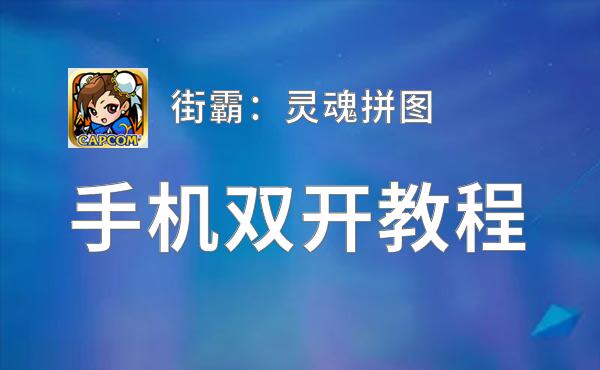 CAPCOM

街霸：灵魂拼图

手机双开教程